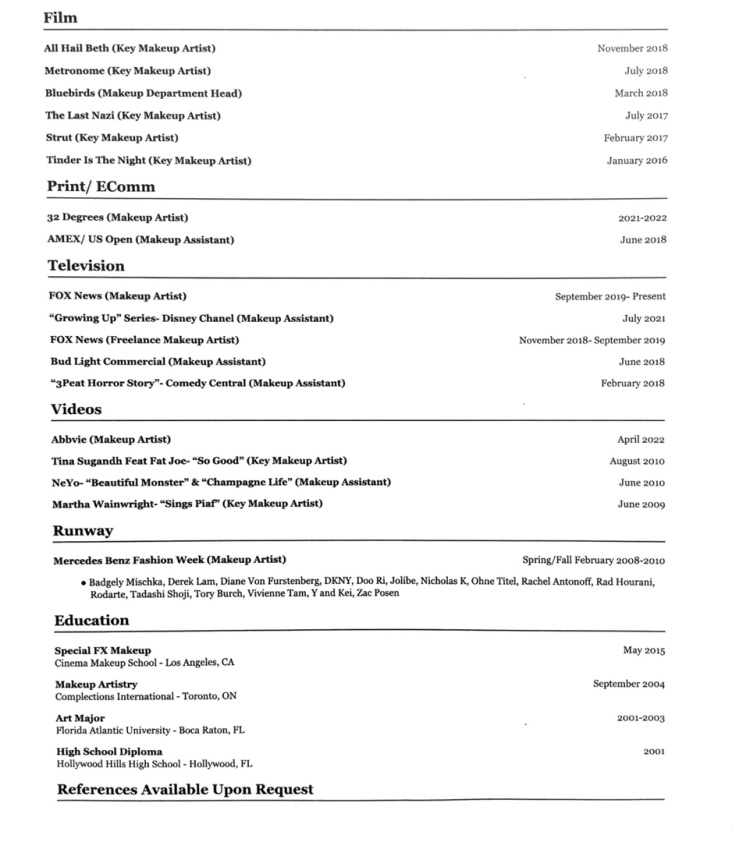 Film

All Hail Beth (Key Makeup Artist) November 2018

Metronome (Key Makeup Artist) July 2018

Bluebirds (Makeup Department Head) March 2018

The Last Nazi (Key Makeup Artist) July 2017

Strut (Key Makeup Artist) February 2017

Tinder Is The Night (Key Makeup Artist) January 2016

Print/ EComm

32 Degrees (Makeup Artist) 2021-2022

AMEX/ US Open (Makeup Assistant) June 2018

Television

FOX News (Makeup Artist) September 2019- Present

"Growing Up" Series- Disney Chanel (Makeup Assistant) July 2021

FOX News (Freelance Makeup Artist) November 2018- September 2019

Bud Light Commercial (Makeup Assistant) June 2018

"3Peat Horror Story"- Comedy Central (Makeup Assistant) February 2018

Videos

Abbvie (Makeup Artist) April 2022

Tina Sugandh Feat Fat Joe- "So Good" (Key Makeup Artist) August 2010

NeYo- "Beautiful Monster" & "Champagne Life" (Makeup Assistant) June 2010

Martha Wainwright- "Sings Piaf" (Key Makeup Artist) June 2009

Runway

Mercedes Benz Fashion Week (Makeup Artist) Spring/Fall February 2008-2010

• Badgely Mischka, Derek Lam, Diane Von Furstenberg, DKNY, Doo Ri, Jolibe, Nicholas K, Ohne Titel, Rachel Antonoff, Rad Hourani, Rodarte, Tadashi Shoji, Tory Burch, Vivienne Tam, Y and Kei, Zac Posen

Education

Special FX Makeup May 2015
Cinema Makeup School - Los Angeles, CA

Makeup Artistry September 2004
Complections International - Toronto, ON

Art Major 2001-2003
Florida Atlantic University - Boca Raton, FL

High School Diploma 2001
Hollywood Hills High School - Hollywood, FL

References Available Upon Request